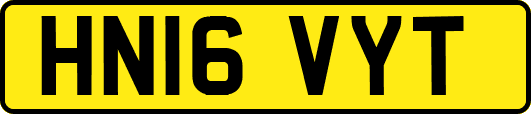 HN16 VYT